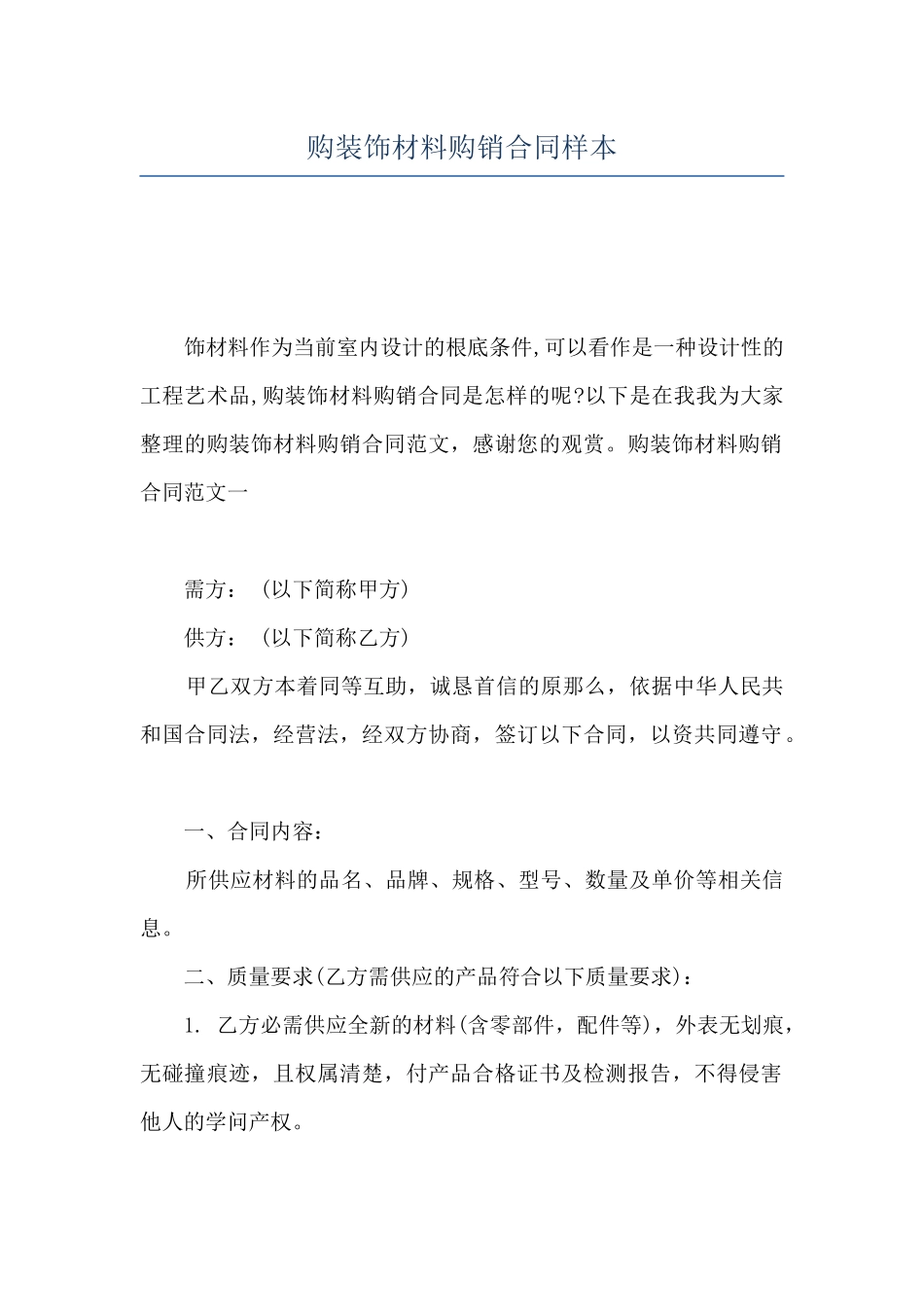 购装饰材料购销合同样本

饰材料作为当前室内设计的根底条件,可以看作是一种设计性的工程艺术品,购装饰材料购销合同是怎样的呢?以下是在我我为大家整理的购装饰材料购销合同范文，感谢您的观赏。购装饰材料购销合同范文一

需方：（以下简称甲方）

供方：（以下简称乙方）

甲乙双方本着同等互助，诚恳首信的原那么，依据中华人民共和国合同法，经营法，经双方协商，签订以下合同，以资共同遵守。

一、合同内容：

所供应材料的品名、品牌、规格、型号、数量及单价等相关信息。

二、质量要求(乙方需供应的产品符合以下质量要求)：

1. 乙方必需供应全新的材料(含零部件，配件等)，外表无划痕，无碰撞痕迹，且权属清楚，付产品合格证书及检测报告，不得侵害他人的学问产权。